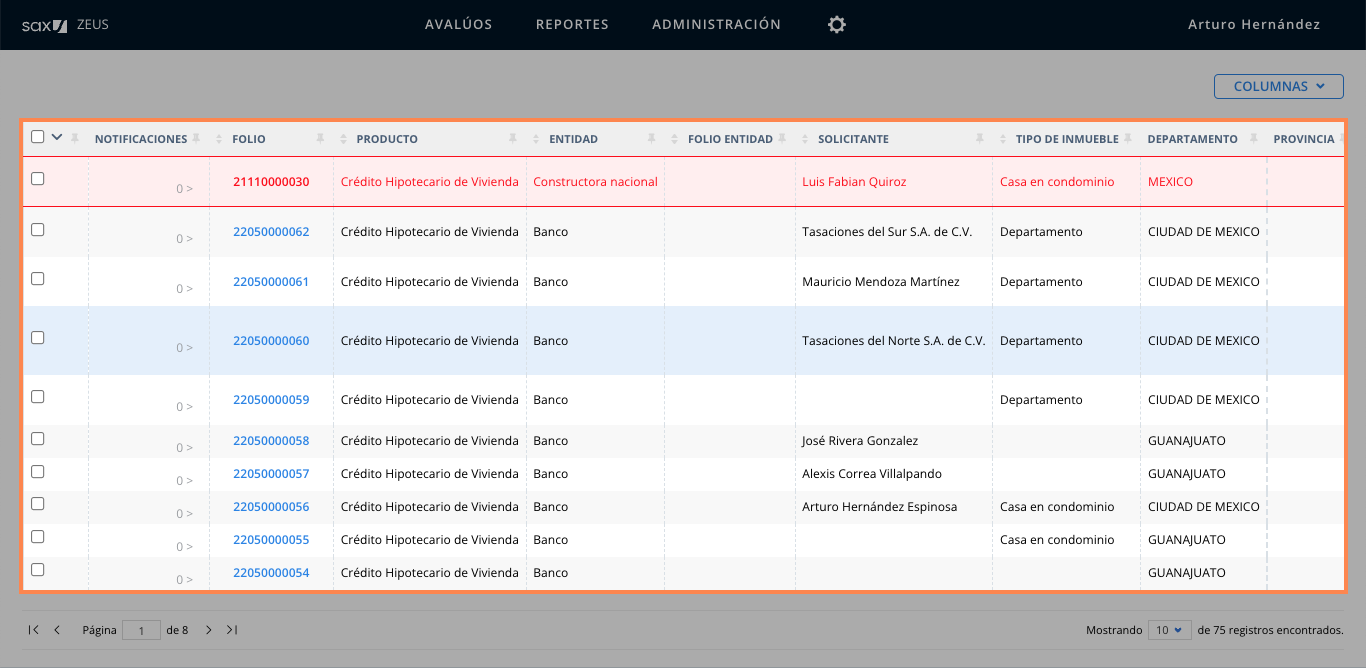 sax ZEUS AVALÚOS REPORTES ADMINISTRACIÓN Arturo Hernández

COLUMNAS

| | NOTIFICACIONES | FOLIO | PRODUCTO | ENTIDAD | FOLIO ENTIDAD | SOLICITANTE | TIPO DE INMUEBLE | DEPARTAMENTO | PROVINCIA |
|---|---|---|---|---|---|---|---|---|---|
| | 0 > | 21110000030 | Crédito Hipotecario de Vivienda | Constructora nacional | | Luis Fabian Quiroz | Casa en condominio | MEXICO | |
| | 0 > | 22050000062 | Crédito Hipotecario de Vivienda | Banco | | Tasaciones del Sur S.A. de C.V. | Departamento | CIUDAD DE MEXICO | |
| | 0 > | 22050000061 | Crédito Hipotecario de Vivienda | Banco | | Mauricio Mendoza Martínez | Departamento | CIUDAD DE MEXICO | |
| | 0 > | 22050000060 | Crédito Hipotecario de Vivienda | Banco | | Tasaciones del Norte S.A. de C.V. | Departamento | CIUDAD DE MEXICO | |
| | 0 > | 22050000059 | Crédito Hipotecario de Vivienda | Banco | | | Departamento | CIUDAD DE MEXICO | |
| | 0 > | 22050000058 | Crédito Hipotecario de Vivienda | Banco | | José Rivera Gonzalez | | GUANAJUATO | |
| | 0 > | 22050000057 | Crédito Hipotecario de Vivienda | Banco | | Alexis Correa Villalpando | | GUANAJUATO | |
| | 0 > | 22050000056 | Crédito Hipotecario de Vivienda | Banco | | Arturo Hernández Espinosa | Casa en condominio | CIUDAD DE MEXICO | |
| | 0 > | 22050000055 | Crédito Hipotecario de Vivienda | Banco | | | Casa en condominio | GUANAJUATO | |
| | 0 > | 22050000054 | Crédito Hipotecario de Vivienda | Banco | | | | GUANAJUATO | |

Página 1 de 8

Mostrando 10 de 75 registros encontrados.